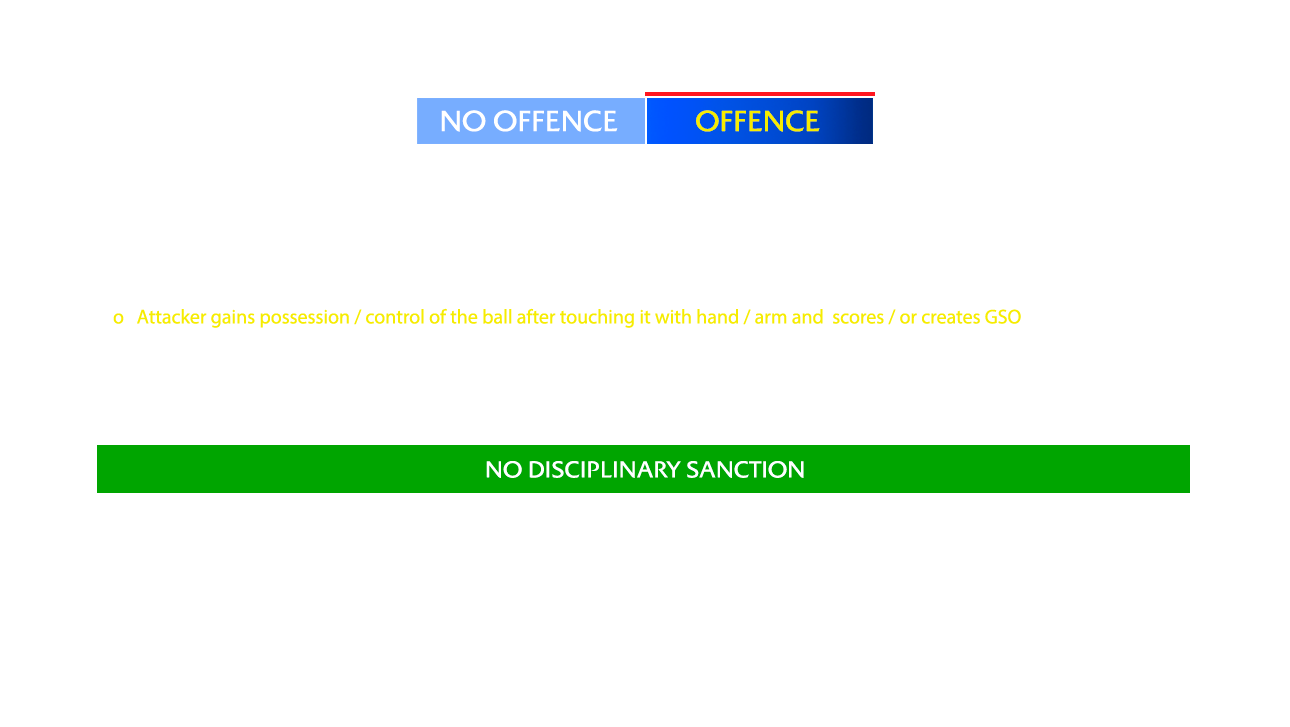 NO OFFENCE OFFENCE

o Attacker gains possession / control of the ball after touching it with hand / arm and scores / or creates GSO

NO DISCIPLINARY SANCTION